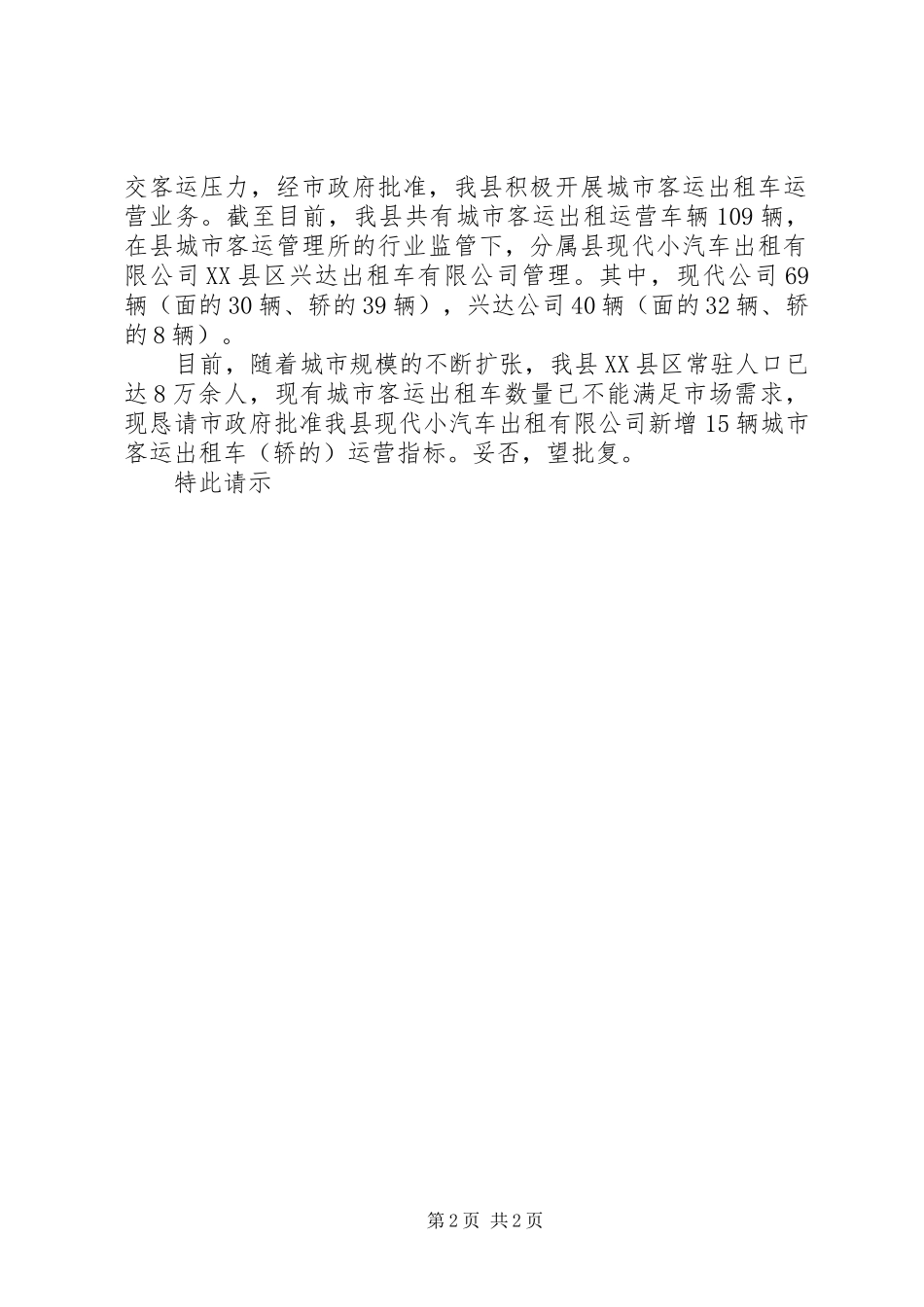 交客运压力，经市政府批准，我县积极开展城市客运出租车运营业务。截至目前，我县共有城市客运出租运营车辆109辆，在县城市客运管理所的行业监管下，分属县现代小汽车出租有限公司XX县区兴达出租车有限公司管理。其中，现代公司69辆（面的30辆、轿的39辆），兴达公司40辆（面的32辆、轿的8辆）。

目前，随着城市规模的不断扩张，我县XX县区常驻人口已达8万余人，现有城市客运出租车数量已不能满足市场需求，现恳请市政府批准我县现代小汽车出租有限公司新增15辆城市客运出租车（轿的）运营指标。妥否，望批复。

特此请示

第2页 共2页